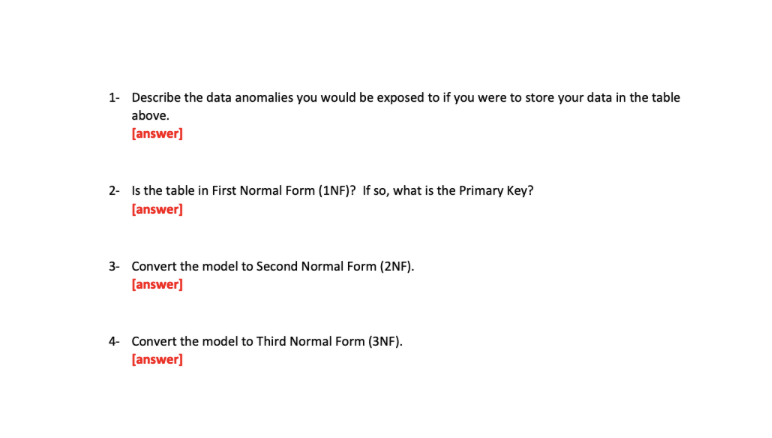 1- Describe the data anomalies you would be exposed to if you were to store your data in the table above.
[answer]

2- Is the table in First Normal Form (1NF)? If so, what is the Primary Key?
[answer]

3- Convert the model to Second Normal Form (2NF).
[answer]

4- Convert the model to Third Normal Form (3NF).
[answer]